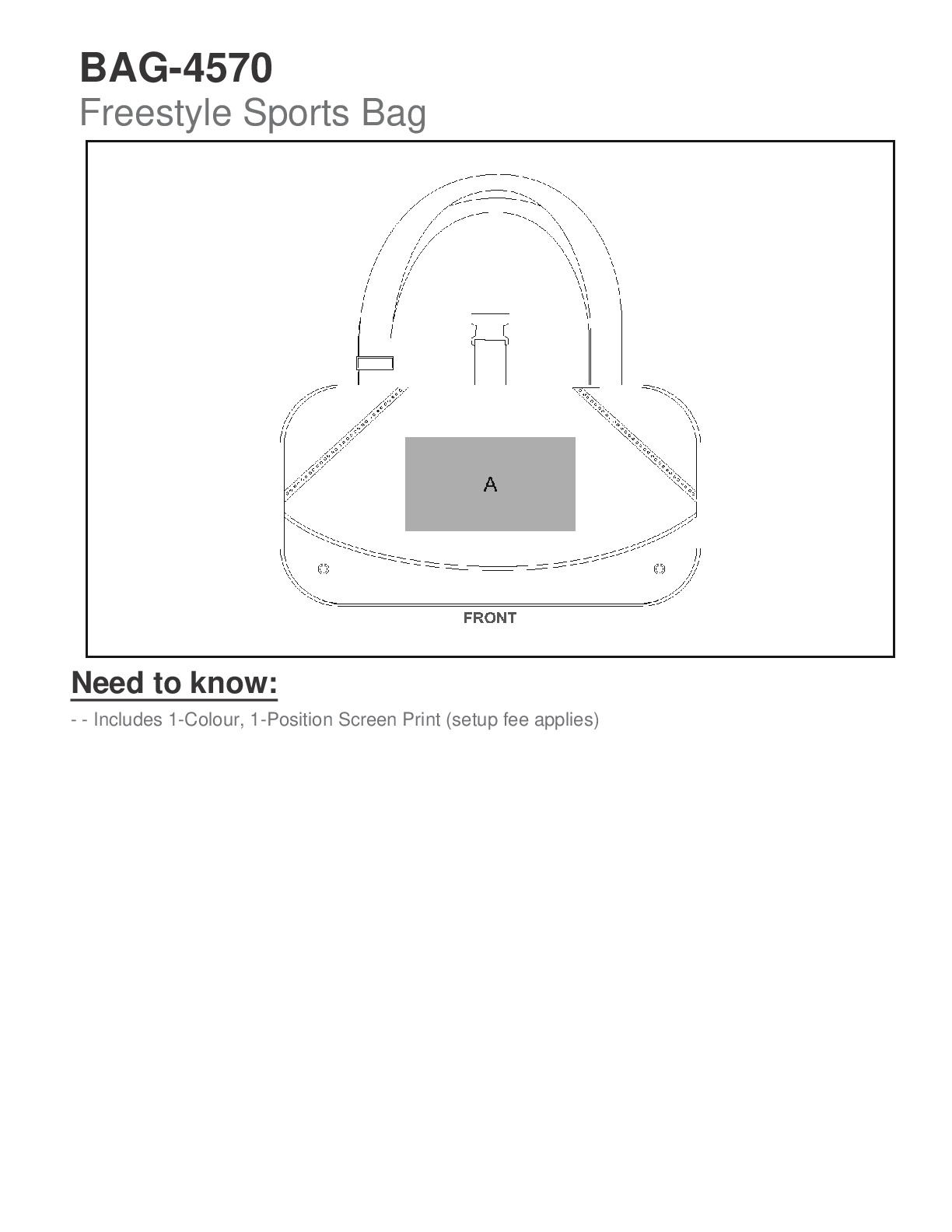 BAG-4570
Freestyle Sports Bag

A

FRONT

Need to know:

- - Includes 1-Colour, 1-Position Screen Print (setup fee applies)